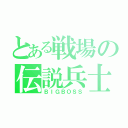 とある戦場の
伝説兵士
BIGBOSS